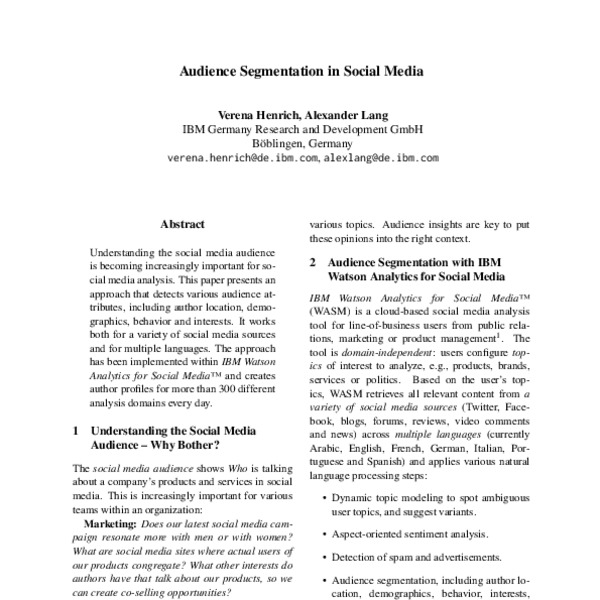 Audience Segmentation in Social Media

Verena Henrich, Alexander Lang
IBM Germany Research and Development GmbH
Böblingen, Germany
verena.henrich@de.ibm.com, alexlang@de.ibm.com

Abstract

Understanding the social media audience is becoming increasingly important for social media analysis. This paper presents an approach that detects various audience attributes, including author location, demographics, behavior and interests. It works both for a variety of social media sources and for multiple languages. The approach has been implemented within IBM Watson Analytics for Social Media™ and creates author profiles for more than 300 different analysis domains every day.

1 Understanding the Social Media Audience – Why Bother?

The social media audience shows Who is talking about a company's products and services in social media. This is increasingly important for various teams within an organization:

Marketing: Does our latest social media campaign resonate more with men or with women? What are social media sites where actual users of our products congregate? What other interests do authors have that talk about our products, so we can create co-selling opportunities?

various topics. Audience insights are key to put these opinions into the right context.

2 Audience Segmentation with IBM Watson Analytics for Social Media

IBM Watson Analytics for Social Media™ (WASM) is a cloud-based social media analysis tool for line-of-business users from public relations, marketing or product management$^1$. The tool is domain-independent: users configure topics of interest to analyze, e.g., products, brands, services or politics. Based on the user's topics, WASM retrieves all relevant content from a variety of social media sources (Twitter, Facebook, blogs, forums, reviews, video comments and news) across multiple languages (currently Arabic, English, French, German, Italian, Portuguese and Spanish) and applies various natural language processing steps:

• Dynamic topic modeling to spot ambiguous user topics, and suggest variants.

• Aspect-oriented sentiment analysis.

• Detection of spam and advertisements.

• Audience segmentation, including author location, demographics, behavior, interests,